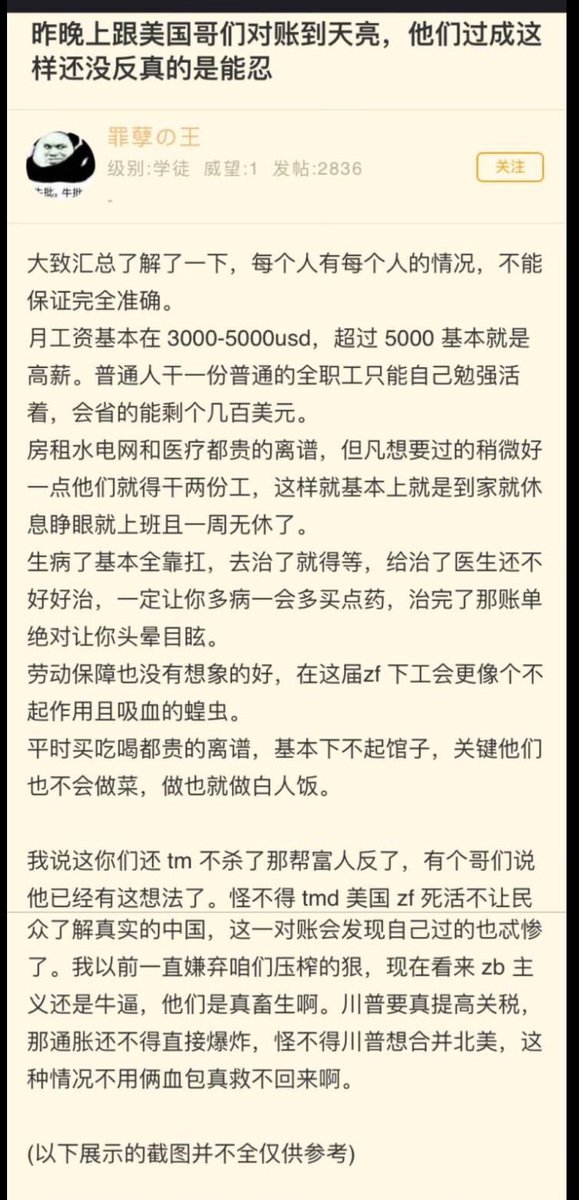 昨晚上跟美国哥们对账到天亮，他们过成这样还没反真的是能忍

罪孽の王
级别:学徒 威望:1 发帖:2836
关注

大致汇总了解了一下，每个人有每个人的情况，不能保证完全准确。
月工资基本在 3000-5000usd，超过 5000 基本就是高薪。普通人干一份普通的全职工只能自己勉强活着，会省的能剩个几百美元。
房租水电网和医疗都贵的离谱，但凡想要过的稍微好一点他们就得干两份工，这样就基本上就是到家就休息睁眼就上班且一周无休了。
生病了基本全靠扛，去治了就得等，给治了医生还不好好治，一定让你多病一会多买点药，治完了那账单绝对让你头晕目眩。
劳动保障也没有想象的好，在这届zf 下工会更像个不起作用且吸血的蝗虫。
平时买吃喝都贵的离谱，基本下不起馆子，关键他们也不会做菜，做也就做白人饭。

我说这你们还 tm 不杀了那帮富人反了，有个哥们说他已经有这想法了。怪不得 tmd 美国 zf 死活不让民众了解真实的中国，这一对账会发现自己过的也忒惨了。我以前一直嫌弃咱们压榨的狠，现在看来 zb 主义还是牛逼，他们是真畜生啊。川普要真提高关税，那通胀还不得直接爆炸，怪不得川普想合并北美，这种情况不用俩血包真救不回来啊。

(以下展示的截图并不全仅供参考)